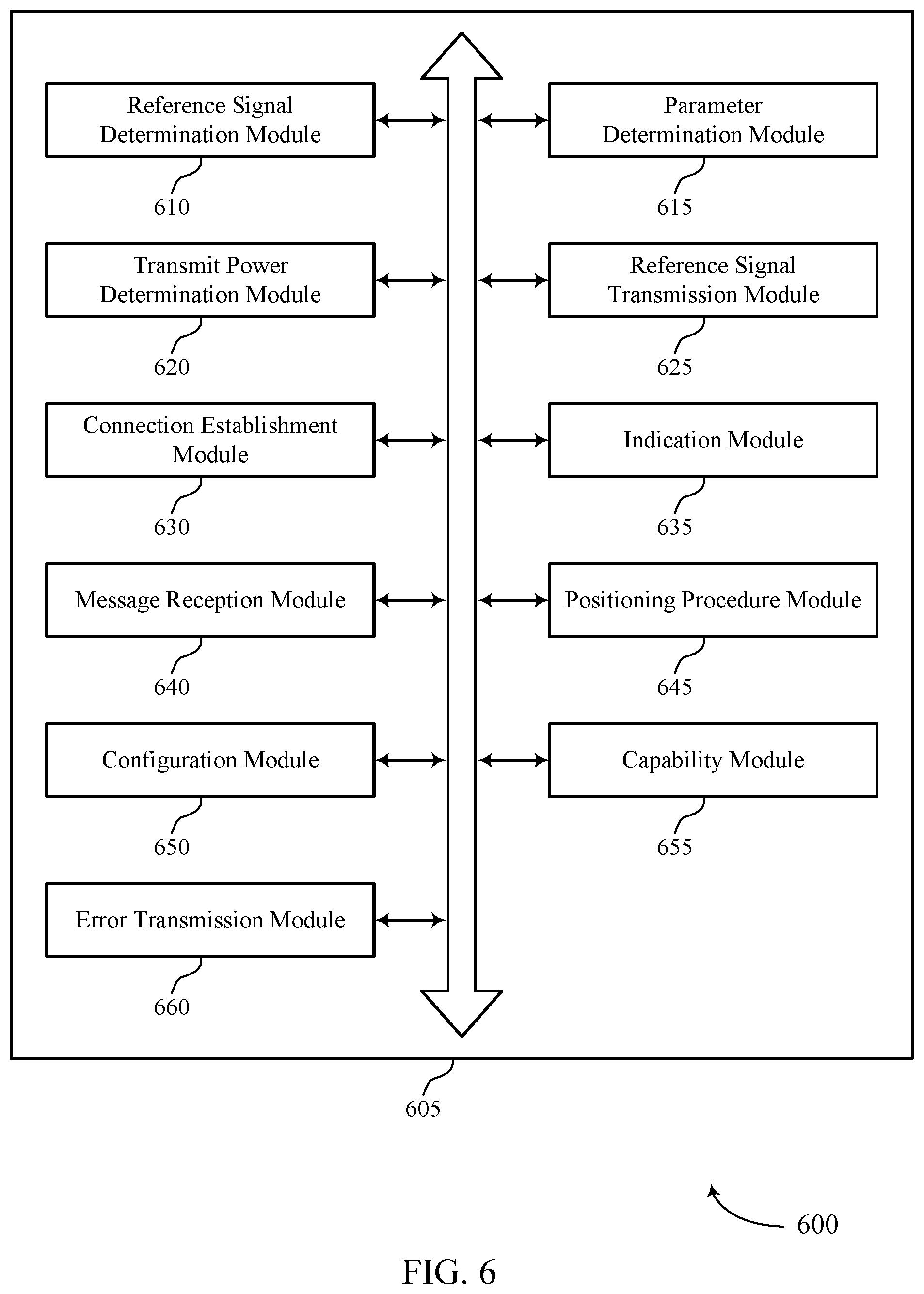 Reference Signal Determination Module

610

Parameter Determination Module

615

Transmit Power Determination Module

620

Reference Signal Transmission Module

625

Connection Establishment Module

630

Indication Module

635

Message Reception Module

640

Positioning Procedure Module

645

Configuration Module

650

Capability Module

655

Error Transmission Module

660

605

600

FIG. 6